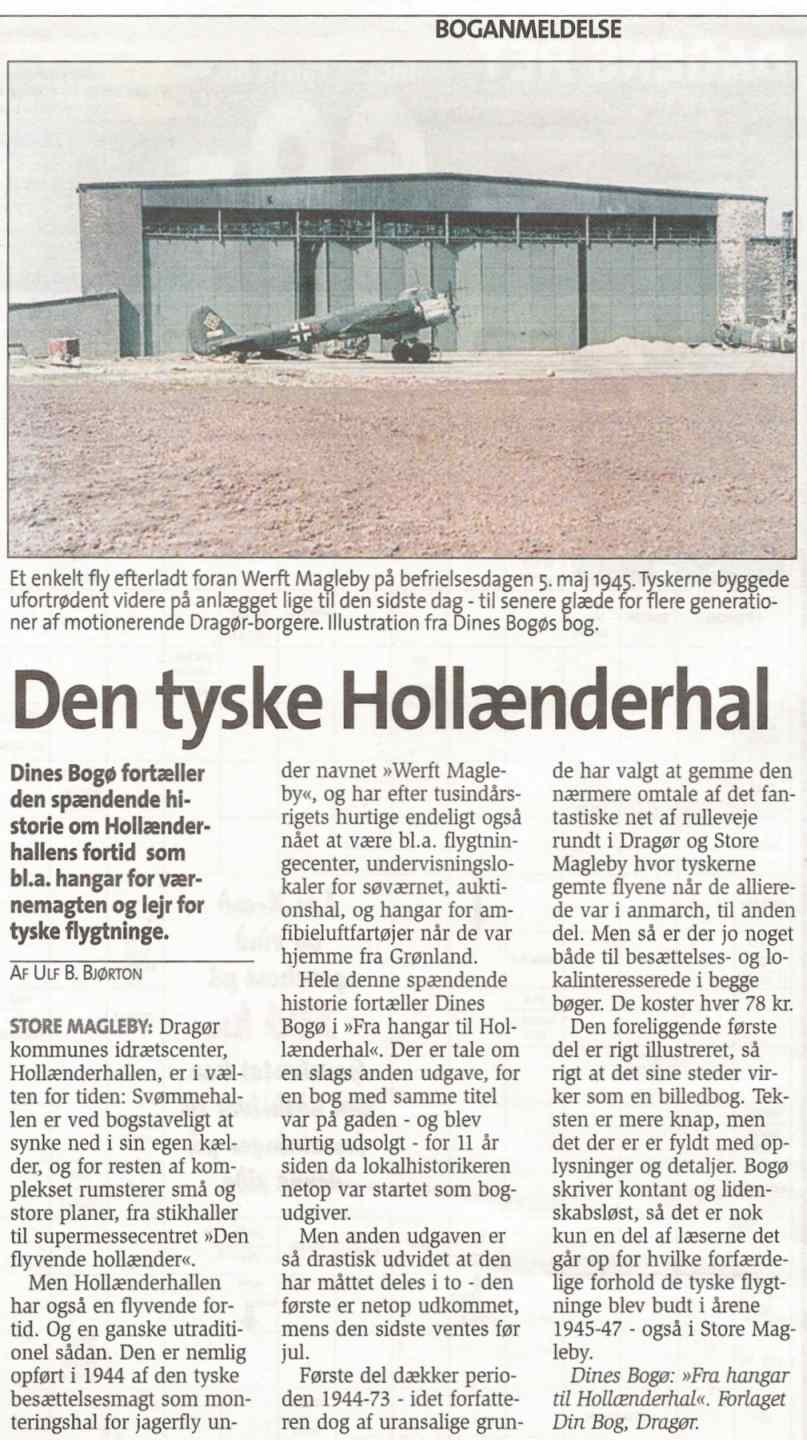 BOGANMELDELSE

Et enkelt fly efterladt foran Werft Magleby på befrielsesdagen 5. maj 1945. Tyskerne byggede ufortrødent videre på anlægget lige til den sidste dag - til senere glæde for flere generationer af motionerende Dragør-borgere. Illustration fra Dines Bogøs bog.

Den tyske Hollænderhal

Dines Bogø fortæller den spændende historie om Hollænderhallens fortid som bl.a. hangar for værnemagten og lejr for tyske flygtninge.

AF ULF B. BJØRTON

STORE MAGLEBY: Dragør kommunes idrætscenter, Hollænderhallen, er i vælten for tiden: Svømmehallen er ved bogstaveligt at synke ned i sin egen kælder, og for resten af komplekset rumsterer små og store planer, fra stikhaller til supermessecentret »Den flyvende hollænder«.

Men Hollænderhallen har også en flyvende fortid. Og en ganske utraditionel sådan. Den er nemlig opført i 1944 af den tyske besættelsesmagt som monteringshal for jagerfly under navnet »Werft Magleby«, og har efter tusindårsrigets hurtige endeligt også nået at være bl.a. flygtningecenter, undervisningslokaler for søværnet, auktionshal, og hangar for amfibieluftfartøjer når de var hjemme fra Grønland.

Hele denne spændende historie fortæller Dines Bogø i »Fra hangar til Hollænderhal«. Der er tale om en slags anden udgave, for en bog med samme titel var på gaden - og blev hurtig udsolgt - for 11 år siden da lokalhistorikeren netop var startet som bogudgiver.

Men anden udgaven er så drastisk udvidet at den har måttet deles i to - den første er netop udkommet, mens den sidste ventes før jul.

Første del dækker perioden 1944-73 - idet forfatteren dog af uransalige grunde har valgt at gemme den nærmere omtale af det fantastiske net af rulleveje rundt i Dragør og Store Magleby hvor tyskerne gemte flyene når de allierede var i anmarch, til anden del. Men så er der jo noget både til besættelses- og lokalinteresserede i begge bøger. De koster hver 78 kr.

Den foreliggende første del er rigt illustreret, så rigt at det sine steder virker som en billedbog. Teksten er mere knap, men det der er er fyldt med oplysninger og detaljer. Bogø skriver kontant og lidenskabsløst, så det er nok kun en del af læserne det går op for hvilke forfærdelige forhold de tyske flygtninge blev budt i årene 1945-47 - også i Store Magleby.

Dines Bogø: »Fra hangar til Hollænderhal«. Forlaget Din Bog, Dragør.